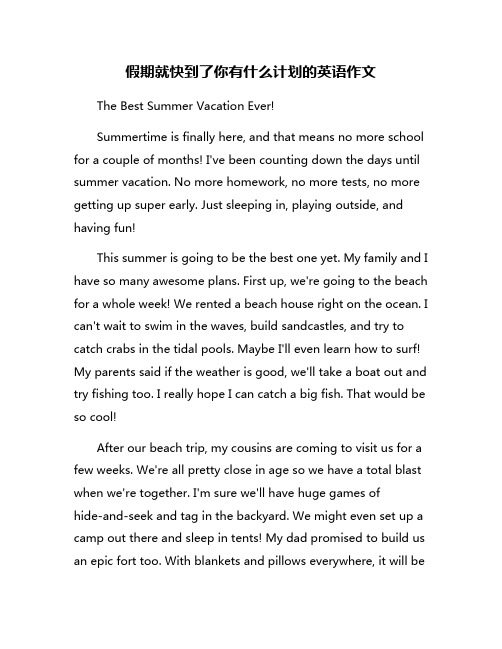 假期就快到了你有什么计划的英语作文

The Best Summer Vacation Ever!

Summertime is finally here, and that means no more school for a couple of months! I've been counting down the days until summer vacation. No more homework, no more tests, no more getting up super early. Just sleeping in, playing outside, and having fun!

This summer is going to be the best one yet. My family and I have so many awesome plans. First up, we're going to the beach for a whole week! We rented a beach house right on the ocean. I can't wait to swim in the waves, build sandcastles, and try to catch crabs in the tidal pools. Maybe I'll even learn how to surf! My parents said if the weather is good, we'll take a boat out and try fishing too. I really hope I can catch a big fish. That would be so cool!

After our beach trip, my cousins are coming to visit us for a few weeks. We're all pretty close in age so we have a total blast when we're together. I'm sure we'll have huge games of hide-and-seek and tag in the backyard. We might even set up a camp out there and sleep in tents! My dad promised to build us an epic fort too. With blankets and pillows everywhere, it will be